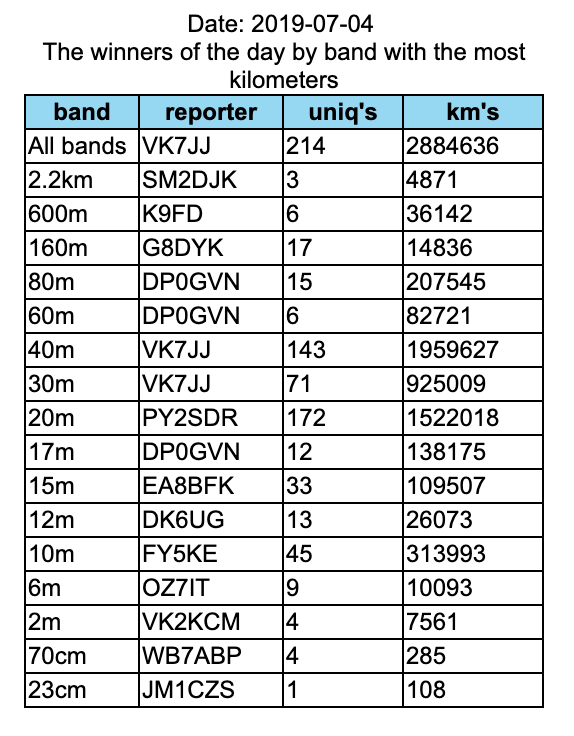 Date: 2019-07-04
The winners of the day by band with the most kilometers

| band | reporter | uniq's | km's |
|---|---|---|---|
| All bands | VK7JJ | 214 | 2884636 |
| 2.2km | SM2DJK | 3 | 4871 |
| 600m | K9FD | 6 | 36142 |
| 160m | G8DYK | 17 | 14836 |
| 80m | DP0GVN | 15 | 207545 |
| 60m | DP0GVN | 6 | 82721 |
| 40m | VK7JJ | 143 | 1959627 |
| 30m | VK7JJ | 71 | 925009 |
| 20m | PY2SDR | 172 | 1522018 |
| 17m | DP0GVN | 12 | 138175 |
| 15m | EA8BFK | 33 | 109507 |
| 12m | DK6UG | 13 | 26073 |
| 10m | FY5KE | 45 | 313993 |
| 6m | OZ7IT | 9 | 10093 |
| 2m | VK2KCM | 4 | 7561 |
| 70cm | WB7ABP | 4 | 285 |
| 23cm | JM1CZS | 1 | 108 |